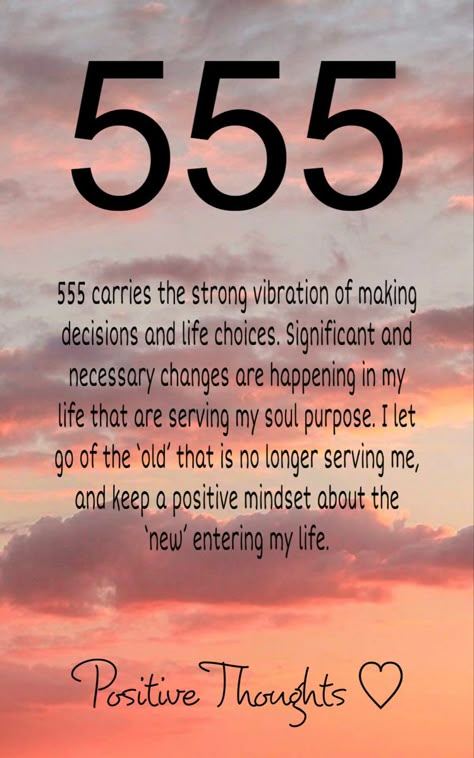 555

555 carries the strong vibration of making decisions and life choices. Significant and necessary changes are happening in my life that are serving my soul purpose. I let go of the 'old' that is no longer serving me, and keep a positive mindset about the 'new' entering my life.

Positive Thoughts ♡